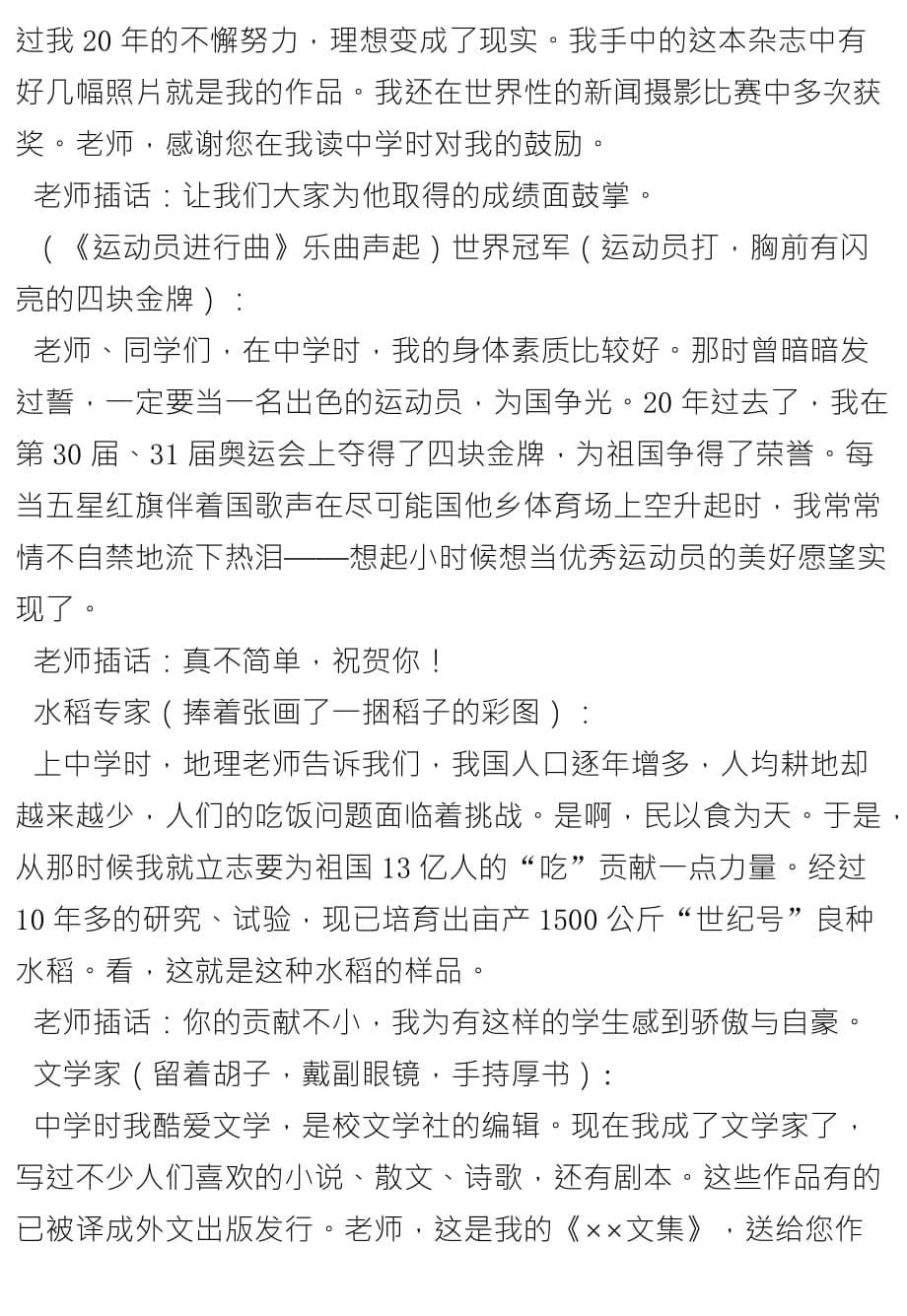 过我 20 年的不懈努力，理想变成了现实。我手中的这本杂志中有好几幅照片就是我的作品。我还在世界性的新闻摄影比赛中多次获奖。老师，感谢您在我读中学时对我的鼓励。

老师插话：让我们大家为他取得的成绩面鼓掌。

（《运动员进行曲》乐曲声起）世界冠军（运动员打，胸前有闪亮的四块金牌）：

老师、同学们，在中学时，我的身体素质比较好。那时曾暗暗发过誓，一定要当一名出色的运动员，为国争光。20 年过去了，我在第 30 届、31 届奥运会上夺得了四块金牌，为祖国争得了荣誉。每当五星红旗伴着国歌声在尽可能国他乡体育场上空升起时，我常常情不自禁地流下热泪——想起小时候想当优秀运动员的美好愿望实现了。

老师插话：真不简单，祝贺你！

水稻专家（捧着张画了一捆稻子的彩图）：

上中学时，地理老师告诉我们，我国人口逐年增多，人均耕地却越来越少，人们的吃饭问题面临着挑战。是啊，民以食为天。于是，从那时候我就立志要为祖国 13 亿人的“吃”贡献一点力量。经过 10 年多的研究、试验，现已培育出亩产 1500 公斤“世纪号”良种水稻。看，这就是这种水稻的样品。

老师插话：你的贡献不小，我为有这样的学生感到骄傲与自豪。

文学家（留着胡子，戴副眼镜，手持厚书）：

中学时我酷爱文学，是校文学社的编辑。现在我成了文学家了，写过不少人们喜欢的小说、散文、诗歌，还有剧本。这些作品有的已被译成外文出版发行。老师，这是我的《××文集》，送给您作